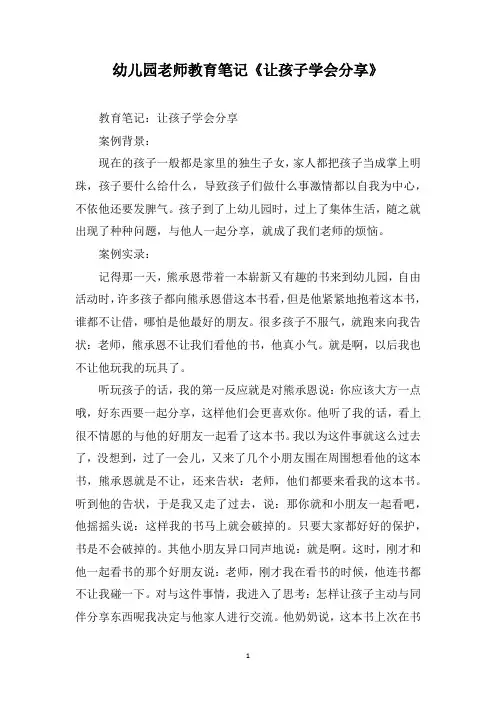 幼儿园老师教育笔记《让孩子学会分享》

教育笔记：让孩子学会分享

案例背景：

现在的孩子一般都是家里的独生子女，家人都把孩子当成掌上明珠，孩子要什么给什么，导致孩子们做什么事激情都以自我为中心，不依他还要发脾气。孩子到了上幼儿园时，过上了集体生活，随之就出现了种种问题，与他人一起分享，就成了我们老师的烦恼。

案例实录：

记得那一天，熊承恩带着一本崭新又有趣的书来到幼儿园，自由活动时，许多孩子都向熊承恩借这本书看，但是他紧紧地抱着这本书，谁都不让借，哪怕是他最好的朋友。很多孩子不服气，就跑来向我告状：老师，熊承恩不让我们看他的书，他真小气。就是啊，以后我也不让他玩我的玩具了。

听玩孩子的话，我的第一反应就是对熊承恩说：你应该大方一点哦，好东西要一起分享，这样他们会更喜欢你。他听了我的话，看上很不情愿的与他的好朋友一起看了这本书。我以为这件事就这么过去了，没想到，过了一会儿，又来了几个小朋友围在周围想看他的这本书，熊承恩就是不让，还来告状：老师，他们都要来看我的这本书。听到他的告状，于是我又走了过去，说：那你就和小朋友一起看吧，他摇摇头说：这样我的书马上就会破掉的。只要大家都好好的保护，书是不会破掉的。其他小朋友异口同声地说：就是啊。这时，刚才和他一起看书的那个好朋友说：老师，刚才我在看书的时候，他连书都不让我碰一下。对与这件事情，我进入了思考：怎样让孩子主动与同伴分享东西呢我决定与他家人进行交流。他奶奶说，这本书上次在书

1